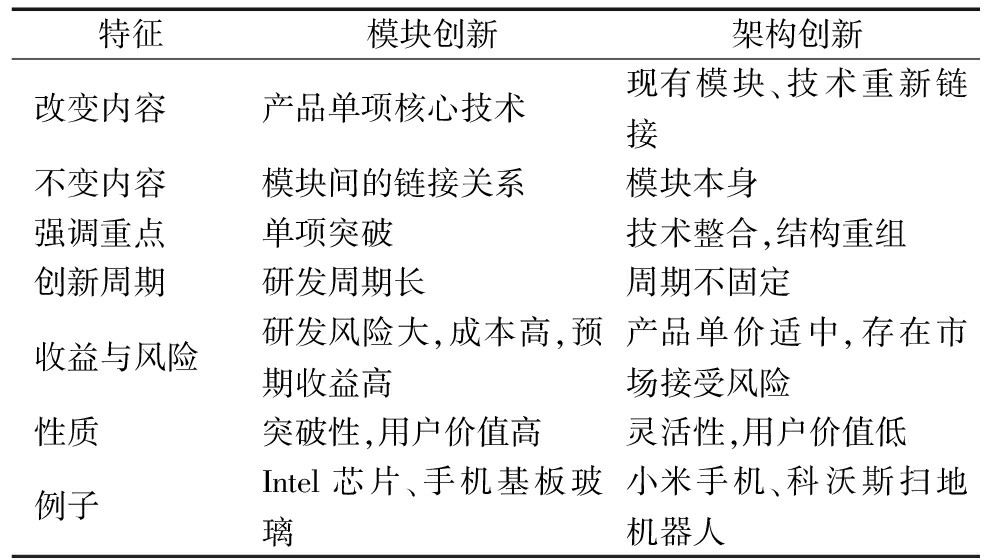 | 特征 | 模块创新 | 架构创新 |
|---|---|---|
| 改变内容 | 产品单项核心技术 | 现有模块、技术重新链接 |
| 不变内容 | 模块间的链接关系 | 模块本身 |
| 强调重点 | 单项突破 | 技术整合,结构重组 |
| 创新周期 | 研发周期长 | 周期不固定 |
| 收益与风险 | 研发风险大,成本高,预期收益高 | 产品单价适中,存在市场接受风险 |
| 性质 | 突破性,用户价值高 | 灵活性,用户价值低 |
| 例子 | Intel 芯片、手机基板玻璃 | 小米手机、科沃斯扫地机器人 |